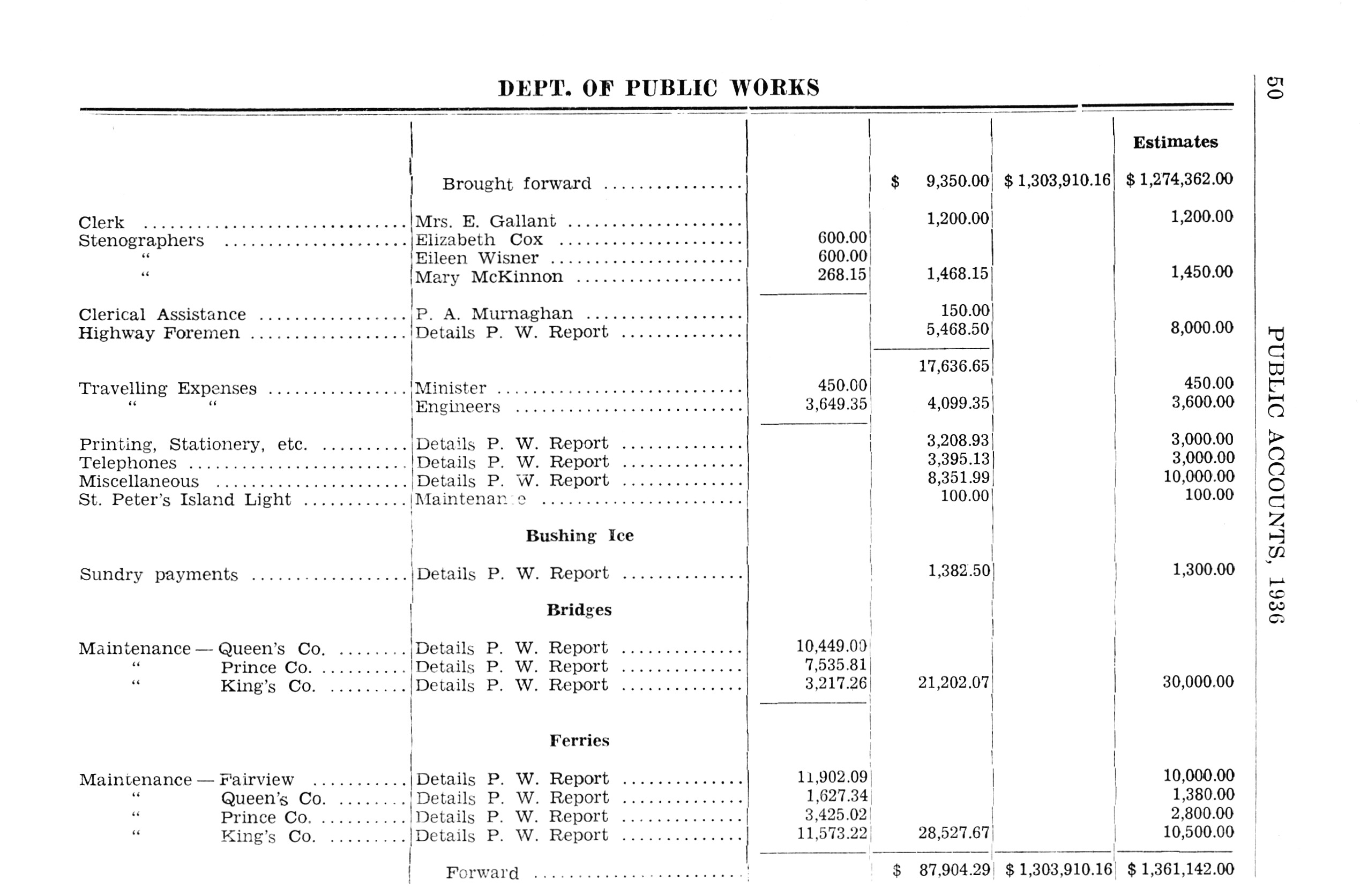 DEPT. OF PUBLIC WORKS

50 PUBLIC ACCOUNTS, 1936

| | | | | | Estimates |
|---|---|---|---|---|---|
| | Brought forward | | $ 9,350.00 | $ 1,303,910.16 | $ 1,274,362.00 |
| Clerk | Mrs. E. Gallant | | 1,200.00 | | 1,200.00 |
| Stenographers | Elizabeth Cox | 600.00 | | | |
| " | Eileen Wisner | 600.00 | | | |
| " | Mary McKinnon | 268.15 | 1,468.15 | | 1,450.00 |
| Clerical Assistance | P. A. Murnaghan | | 150.00 | | |
| Highway Foremen | Details P. W. Report | | 5,468.50 | | 8,000.00 |
| | | | 17,636.65 | | |
| Travelling Expenses | Minister | 450.00 | | | 450.00 |
| " " | Engineers | 3,649.35 | 4,099.35 | | 3,600.00 |
| Printing, Stationery, etc. | Details P. W. Report | | 3,208.93 | | 3,000.00 |
| Telephones | Details P. W. Report | | 3,395.13 | | 3,000.00 |
| Miscellaneous | Details P. W. Report | | 8,351.99 | | 10,000.00 |
| St. Peter's Island Light | Maintenance | | 100.00 | | 100.00 |
| | **Bushing Ice** | | | | |
| Sundry payments | Details P. W. Report | | 1,382.50 | | 1,300.00 |
| | **Bridges** | | | | |
| Maintenance — Queen's Co. | Details P. W. Report | 10,449.00 | | | |
| " Prince Co. | Details P. W. Report | 7,535.81 | | | |
| " King's Co. | Details P. W. Report | 3,217.26 | 21,202.07 | | 30,000.00 |
| | **Ferries** | | | | |
| Maintenance — Fairview | Details P. W. Report | 11,902.09 | | | 10,000.00 |
| " Queen's Co. | Details P. W. Report | 1,627.34 | | | 1,380.00 |
| " Prince Co. | Details P. W. Report | 3,425.02 | | | 2,800.00 |
| " King's Co. | Details P. W. Report | 11,573.22 | 28,527.67 | | 10,500.00 |
| | Forward | | $ 87,904.29 | $ 1,303,910.16 | $ 1,361,142.00 |